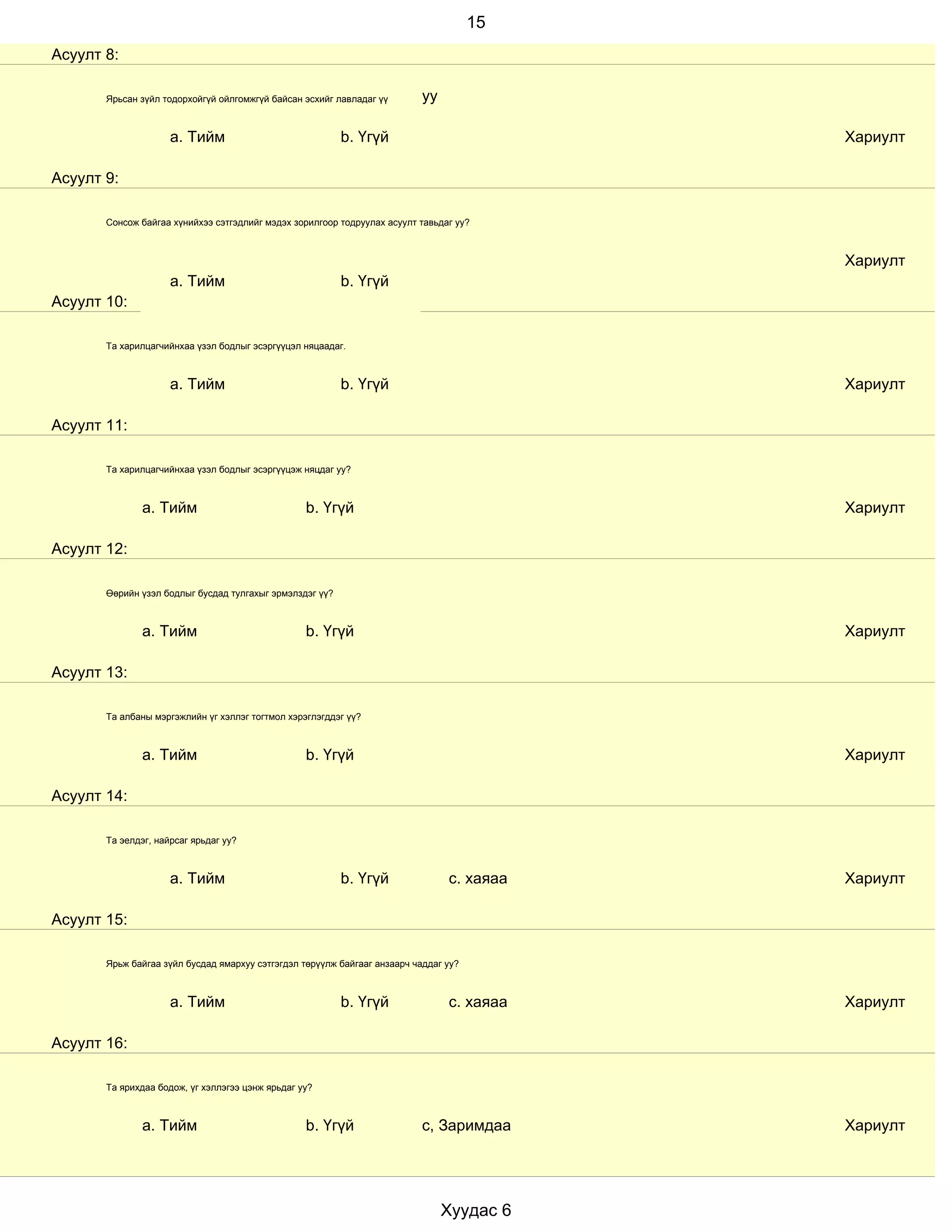 15

Асуулт 8:

Ярьсан зүйл тодорхойгүй ойлгомжгүй байсан эсхийг лавладаг үү уу

a. Тийм b. Үгүй Хариулт

Асуулт 9:

Сонсож байгаа хүнийхээ сэтгэдлийг мэдэх зорилгоор тодруулах асуулт тавьдаг уу?

Хариулт

a. Тийм b. Үгүй

Асуулт 10:

Та харилцагчийнхаа үзэл бодлыг эсэргүүцэл няцаадаг.

a. Тийм b. Үгүй Хариулт

Асуулт 11:

Та харилцагчийнхаа үзэл бодлыг эсэргүүцэж няцдаг уу?

a. Тийм b. Үгүй Хариулт

Асуулт 12:

Өөрийн үзэл бодлыг бусдад тулгахыг эрмэлздэг үү?

a. Тийм b. Үгүй Хариулт

Асуулт 13:

Та албаны мэргэжлийн үг хэллэг тогтмол хэрэглэгддэг үү?

a. Тийм b. Үгүй Хариулт

Асуулт 14:

Та эелдэг, найрсаг ярьдаг уу?

a. Тийм b. Үгүй c. хаяаа Хариулт

Асуулт 15:

Ярьж байгаа зүйл бусдад ямархуу сэтгэгдэл төрүүлж байгааг анзаарч чаддаг уу?

a. Тийм b. Үгүй c. хаяаа Хариулт

Асуулт 16:

Та ярихдаа бодож, үг хэллэгээ цэнж ярьдаг уу?

a. Тийм b. Үгүй c, Заримдаа Хариулт

Хуудас 6